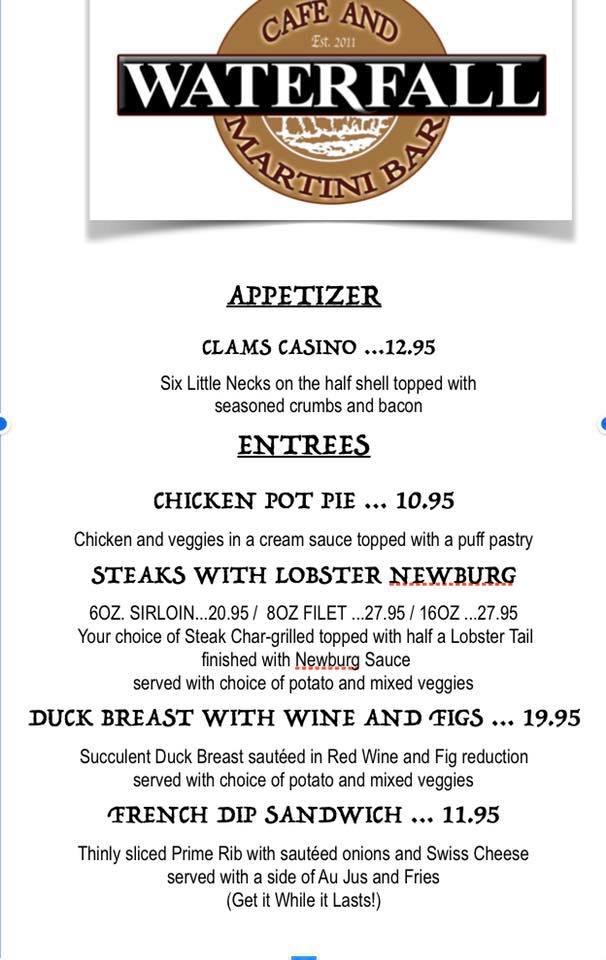 CAFE AND
Est. 2011
WATERFALL
MARTINI BAR

APPETIZER

CLAMS CASINO ...12.95

Six Little Necks on the half shell topped with seasoned crumbs and bacon

ENTREES

CHICKEN POT PIE ... 10.95

Chicken and veggies in a cream sauce topped with a puff pastry

STEAKS WITH LOBSTER NEWBURG

6OZ. SIRLOIN...20.95 / 8OZ FILET ...27.95 / 16OZ ...27.95
Your choice of Steak Char-grilled topped with half a Lobster Tail finished with Newburg Sauce
served with choice of potato and mixed veggies

DUCK BREAST WITH WINE AND FIGS ... 19.95

Succulent Duck Breast sautéed in Red Wine and Fig reduction served with choice of potato and mixed veggies

FRENCH DIP SANDWICH ... 11.95

Thinly sliced Prime Rib with sautéed onions and Swiss Cheese served with a side of Au Jus and Fries
(Get it While it Lasts!)